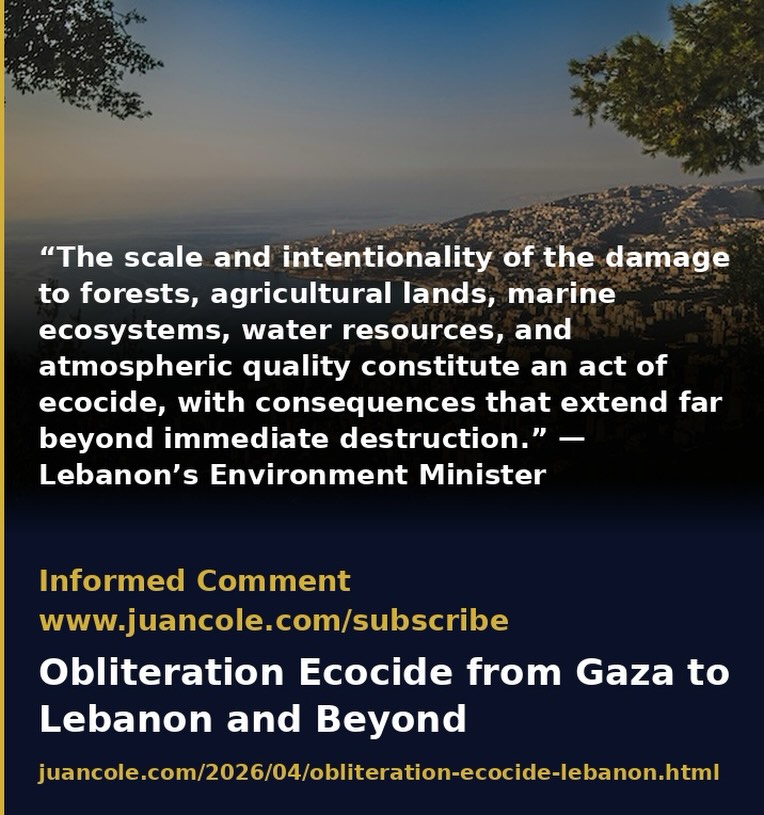 "The scale and intentionality of the damage to forests, agricultural lands, marine ecosystems, water resources, and atmospheric quality constitute an act of ecocide, with consequences that extend far beyond immediate destruction." — Lebanon's Environment Minister

Informed Comment
www.juancole.com/subscribe

Obliteration Ecocide from Gaza to Lebanon and Beyond

juancole.com/2026/04/obliteration-ecocide-lebanon.html